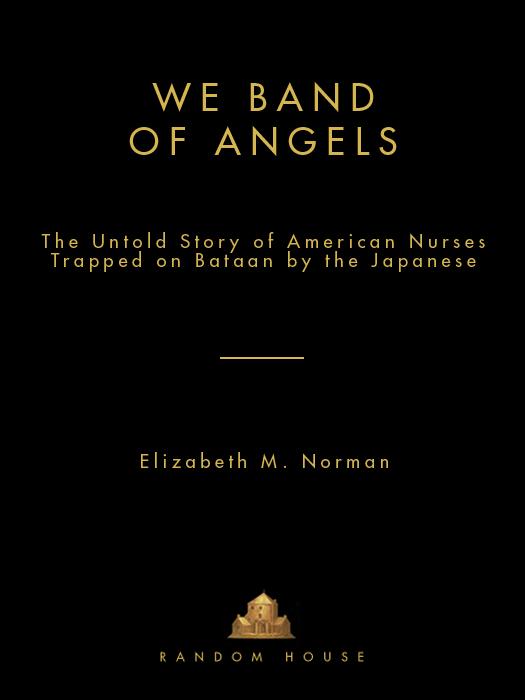 WE BAND
OF ANGELS

The Untold Story of American Nurses
Trapped on Bataan by the Japanese

Elizabeth M. Norman

RANDOM HOUSE